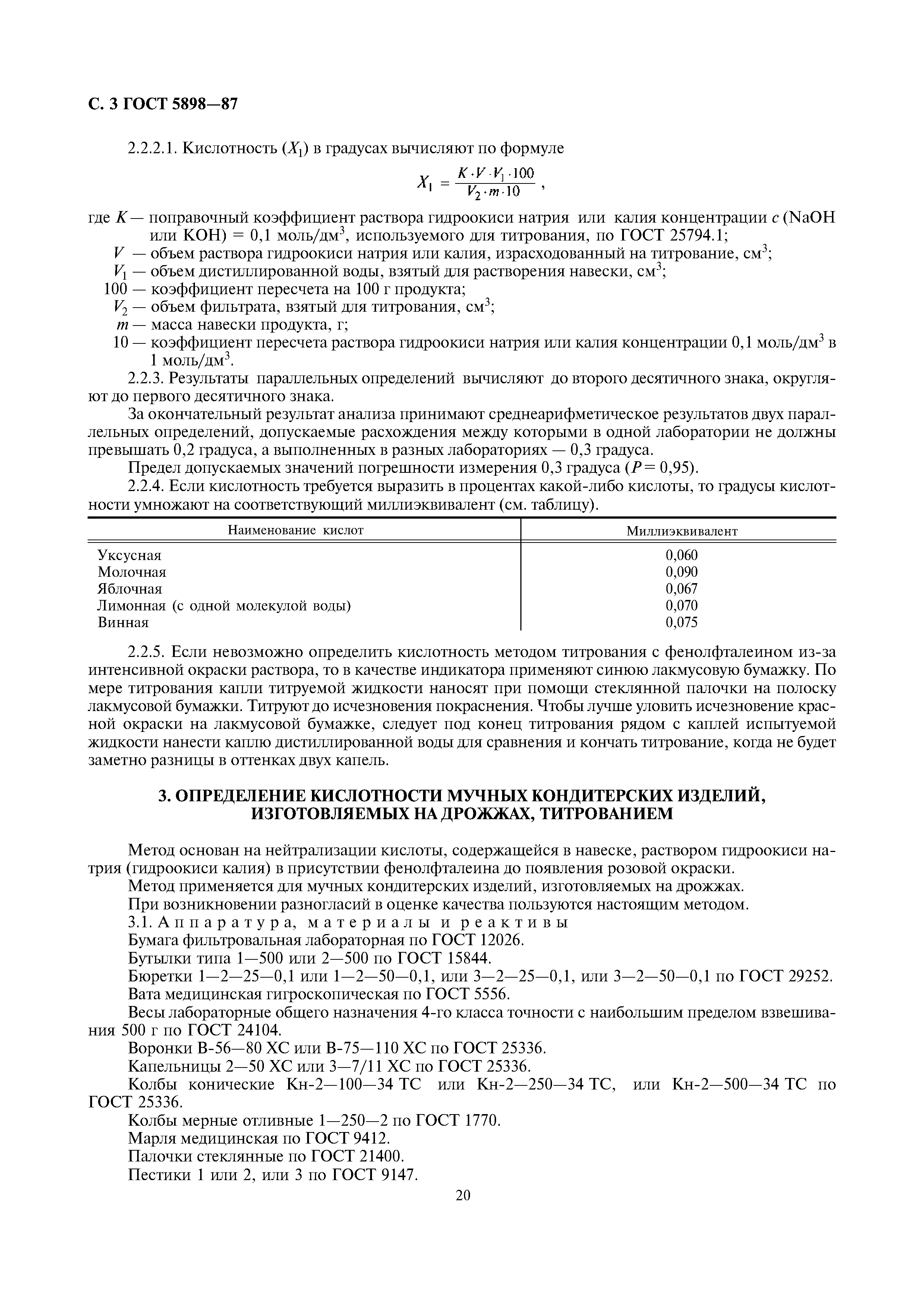 С. 3 ГОСТ 5898—87

2.2.2.1. Кислотность ($X_1$) в градусах вычисляют по формуле

$X_1 = \frac{K \cdot V \cdot V_1 \cdot 100}{V_2 \cdot m \cdot 10}$ ,

где $K$ — поправочный коэффициент раствора гидроокиси натрия или калия концентрации $c$ (NaOH или KOH) = 0,1 моль/дм$^3$, используемого для титрования, по ГОСТ 25794.1;
$V$ — объем раствора гидроокиси натрия или калия, израсходованный на титрование, см$^3$;
$V_1$ — объем дистиллированной воды, взятый для растворения навески, см$^3$;
100 — коэффициент пересчета на 100 г продукта;
$V_2$ — объем фильтрата, взятый для титрования, см$^3$;
$m$ — масса навески продукта, г;
10 — коэффициент пересчета раствора гидроокиси натрия или калия концентрации 0,1 моль/дм$^3$ в 1 моль/дм$^3$.

2.2.3. Результаты параллельных определений вычисляют до второго десятичного знака, округляют до первого десятичного знака.

За окончательный результат анализа принимают среднеарифметическое результатов двух параллельных определений, допускаемые расхождения между которыми в одной лаборатории не должны превышать 0,2 градуса, а выполненных в разных лабораториях — 0,3 градуса.

Предел допускаемых значений погрешности измерения 0,3 градуса ($P$ = 0,95).

2.2.4. Если кислотность требуется выразить в процентах какой-либо кислоты, то градусы кислотности умножают на соответствующий миллиэквивалент (см. таблицу).

| Наименование кислот | Миллиэквивалент |
|---|---|
| Уксусная | 0,060 |
| Молочная | 0,090 |
| Яблочная | 0,067 |
| Лимонная (с одной молекулой воды) | 0,070 |
| Винная | 0,075 |

2.2.5. Если невозможно определить кислотность методом титрования с фенолфталеином из-за интенсивной окраски раствора, то в качестве индикатора применяют синюю лакмусовую бумажку. По мере титрования капли титруемой жидкости наносят при помощи стеклянной палочки на полоску лакмусовой бумажки. Титруют до исчезновения покраснения. Чтобы лучше уловить исчезновение красной окраски на лакмусовой бумажке, следует под конец титрования рядом с каплей испытуемой жидкости нанести каплю дистиллированной воды для сравнения и кончать титрование, когда не будет заметно разницы в оттенках двух капель.

3. ОПРЕДЕЛЕНИЕ КИСЛОТНОСТИ МУЧНЫХ КОНДИТЕРСКИХ ИЗДЕЛИЙ, ИЗГОТОВЛЯЕМЫХ НА ДРОЖЖАХ, ТИТРОВАНИЕМ

Метод основан на нейтрализации кислоты, содержащейся в навеске, раствором гидроокиси натрия (гидроокиси калия) в присутствии фенолфталеина до появления розовой окраски.

Метод применяется для мучных кондитерских изделий, изготовляемых на дрожжах.

При возникновении разногласий в оценке качества пользуются настоящим методом.

3.1. Аппаратура, материалы и реактивы

Бумага фильтровальная лабораторная по ГОСТ 12026.

Бутылки типа 1—500 или 2—500 по ГОСТ 15844.

Бюретки 1—2—25—0,1 или 1—2—50—0,1, или 3—2—25—0,1, или 3—2—50—0,1 по ГОСТ 29252.

Вата медицинская гигроскопическая по ГОСТ 5556.

Весы лабораторные общего назначения 4-го класса точности с наибольшим пределом взвешивания 500 г по ГОСТ 24104.

Воронки В-56—80 ХС или В-75—110 ХС по ГОСТ 25336.

Капельницы 2—50 ХС или 3—7/11 ХС по ГОСТ 25336.

Колбы конические Кн-2—100—34 ТС или Кн-2—250—34 ТС, или Кн-2—500—34 ТС по ГОСТ 25336.

Колбы мерные отливные 1—250—2 по ГОСТ 1770.

Марля медицинская по ГОСТ 9412.

Палочки стеклянные по ГОСТ 21400.

Пестики 1 или 2, или 3 по ГОСТ 9147.

20